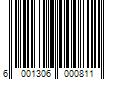 6 001306 000811